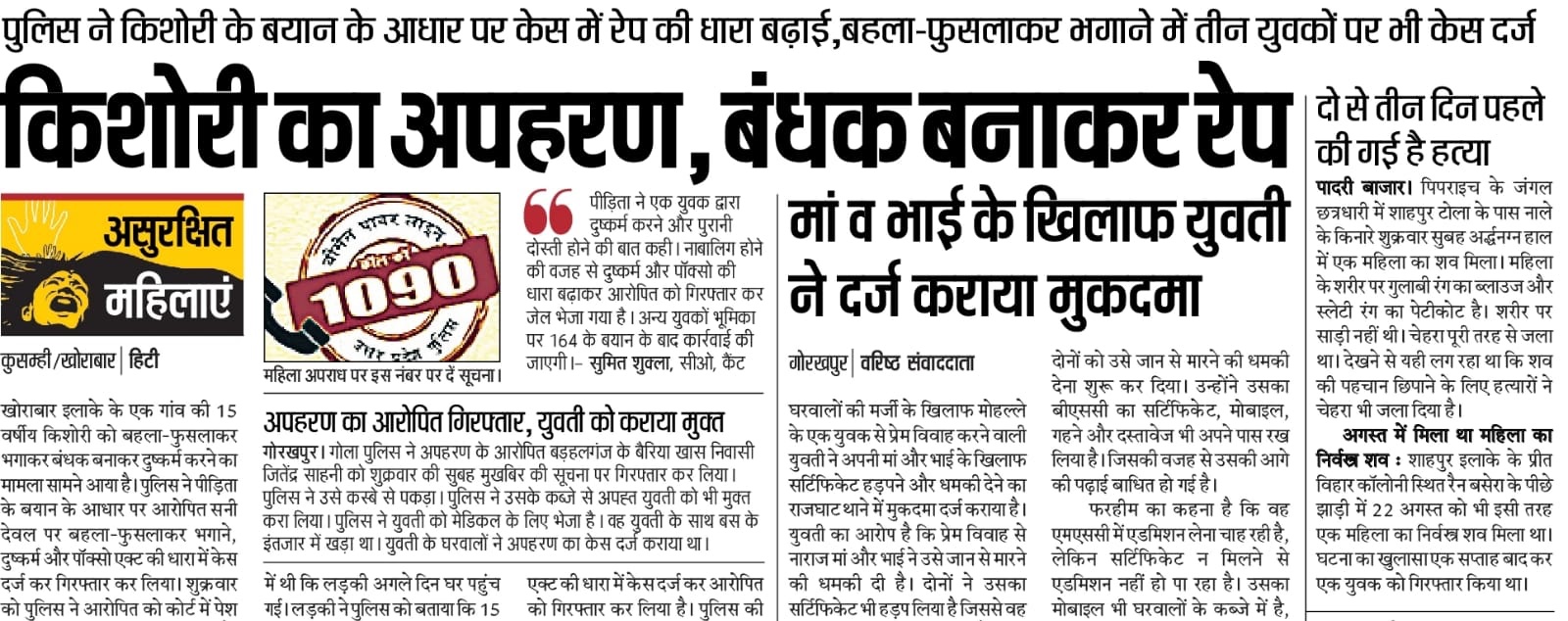 पुलिस ने किशोरी के बयान के आधार पर केस में रेप की धारा बढ़ाई,बहला-फुसलाकर भगाने में तीन युवकों पर भी केस दर्ज

किशोरी का अपहरण, बंधक बनाकर रेप

असुरक्षित महिलाएं

कुसम्ही/खोराबार | हिटी

खोराबार इलाके के एक गांव की 15 वर्षीय किशोरी को बहला-फुसलाकर भगाकर बंधक बनाकर दुष्कर्म करने का मामला सामने आया है। पुलिस ने पीड़िता के बयान के आधार पर आरोपित सनी देवल पर बहला-फुसलाकर भगाने, दुष्कर्म और पॉक्सो एक्ट की धारा में केस दर्ज कर गिरफ्तार कर लिया। शुक्रवार को पुलिस ने आरोपित को कोर्ट में पेश

वीमेन पावर लाइन 1090 उत्तर प्रदेश पुलिस

महिला अपराध पर इस नंबर पर दें सूचना।

पीड़िता ने एक युवक द्वारा दुष्कर्म करने और पुरानी दोस्ती होने की बात कही। नाबालिग होने की वजह से दुष्कर्म और पॉक्सो की धारा बढ़ाकर आरोपित को गिरफ्तार कर जेल भेजा गया है। अन्य युवकों भूमिका पर 164 के बयान के बाद कार्रवाई की जाएगी।– सुमित शुक्ला, सीओ, कैंट

अपहरण का आरोपित गिरफ्तार, युवती को कराया मुक्त

गोरखपुर। गोला पुलिस ने अपहरण के आरोपित बड़हलगंज के बैरिया खास निवासी जितेंद्र साहनी को शुक्रवार की सुबह मुखबिर की सूचना पर गिरफ्तार कर लिया। पुलिस ने उसे कस्बे से पकड़ा। पुलिस ने उसके कब्जे से अपहृत युवती को भी मुक्त करा लिया। पुलिस ने युवती को मेडिकल के लिए भेजा है। वह युवती के साथ बस के इंतजार में खड़ा था। युवती के घरवालों ने अपहरण का केस दर्ज कराया था।

में थी कि लड़की अगले दिन घर पहुंच गई। लड़की ने पुलिस को बताया कि 15

एक्ट की धारा में केस दर्ज कर आरोपित को गिरफ्तार कर लिया है। पुलिस की

मां व भाई के खिलाफ युवती ने दर्ज कराया मुकदमा

गोरखपुर | वरिष्ठ संवाददाता

घरवालों की मर्जी के खिलाफ मोहल्ले के एक युवक से प्रेम विवाह करने वाली युवती ने अपनी मां और भाई के खिलाफ सर्टिफिकेट हड़पने और धमकी देने का राजघाट थाने में मुकदमा दर्ज कराया है। युवती का आरोप है कि प्रेम विवाह से नाराज मां और भाई ने उसे जान से मारने की धमकी दी है। दोनों ने उसका सर्टिफिकेट भी हड़प लिया है जिससे वह

दोनों को उसे जान से मारने की धमकी देना शुरू कर दिया। उन्होंने उसका बीएससी का सर्टिफिकेट, मोबाइल, गहने और दस्तावेज भी अपने पास रख लिया है। जिसकी वजह से उसकी आगे की पढ़ाई बाधित हो गई है।

फरहीम का कहना है कि वह एमएससी में एडमिशन लेना चाह रही है, लेकिन सर्टिफिकेट न मिलने से एडमिशन नहीं हो पा रहा है। उसका मोबाइल भी घरवालों के कब्जे में है,

दो से तीन दिन पहले की गई है हत्या

पादरी बाजार। पिपराइच के जंगल छत्रधारी में शाहपुर टोला के पास नाले के किनारे शुक्रवार सुबह अर्द्धनग्न हाल में एक महिला का शव मिला। महिला के शरीर पर गुलाबी रंग का ब्लाउज और स्लेटी रंग का पेटीकोट है। शरीर पर साड़ी नहीं थी। चेहरा पूरी तरह से जला था। देखने से यही लग रहा था कि शव की पहचान छिपाने के लिए हत्यारों ने चेहरा भी जला दिया है।

अगस्त में मिला था महिला का निर्वस्त्र शव : शाहपुर इलाके के प्रीत विहार कॉलोनी स्थित रैन बसेरा के पीछे झाड़ी में 22 अगस्त को भी इसी तरह एक महिला का निर्वस्त्र शव मिला था। घटना का खुलासा एक सप्ताह बाद कर एक युवक को गिरफ्तार किया था।